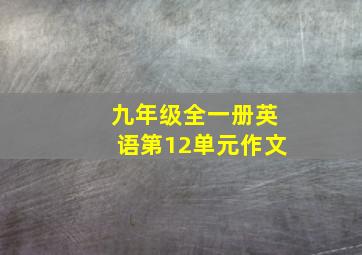 九年级全一册英语第12单元作文